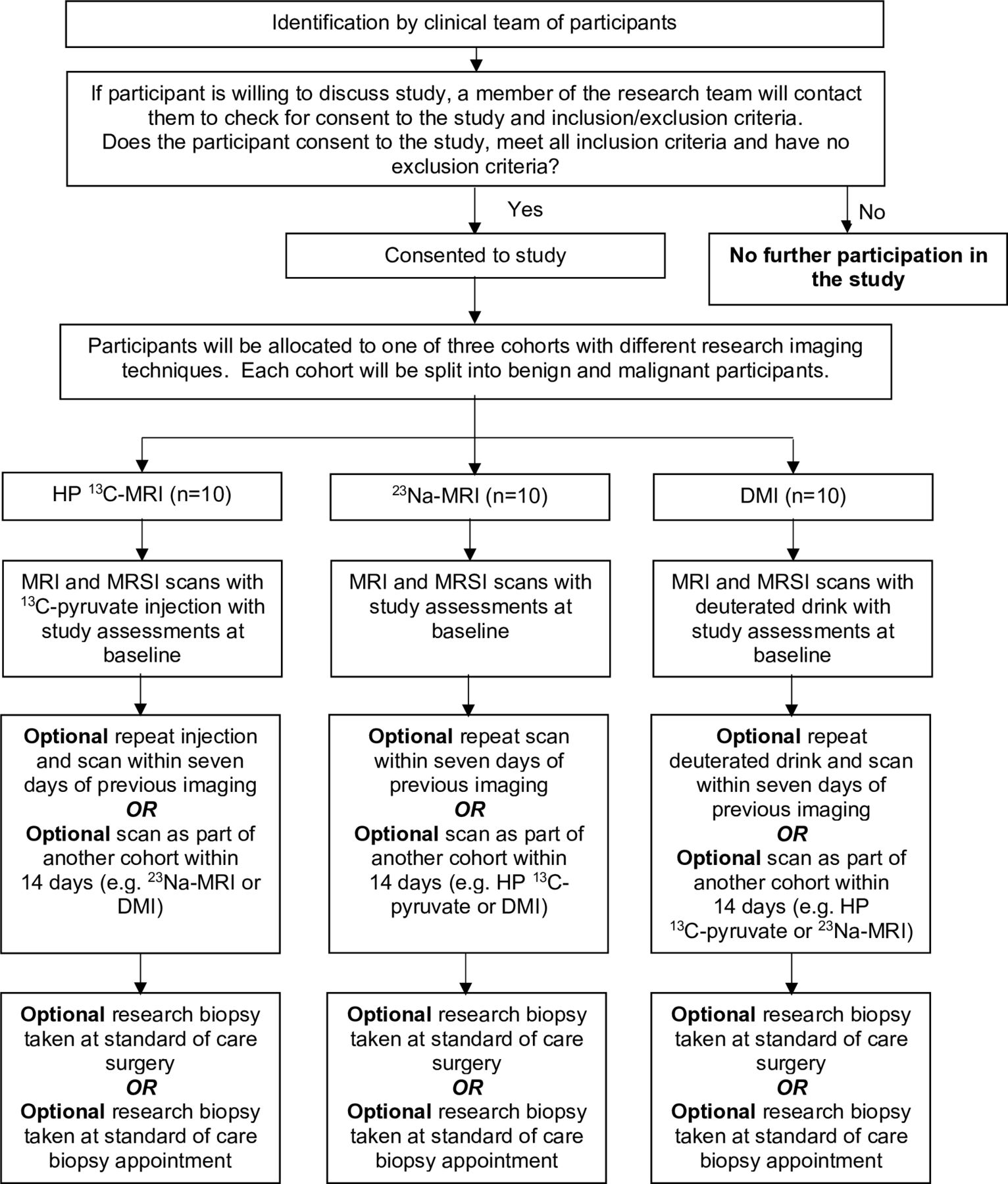 Identification by clinical team of participants

If participant is willing to discuss study, a member of the research team will contact them to check for consent to the study and inclusion/exclusion criteria.
Does the participant consent to the study, meet all inclusion criteria and have no exclusion criteria?

Yes

No

Consented to study

No further participation in the study

Participants will be allocated to one of three cohorts with different research imaging techniques. Each cohort will be split into benign and malignant participants.

HP $^{13}$C-MRI (n=10)

MRI and MRSI scans with $^{13}$C-pyruvate injection with study assessments at baseline

Optional repeat injection and scan within seven days of previous imaging
OR
Optional scan as part of another cohort within 14 days (e.g. $^{23}$Na-MRI or DMI)

Optional research biopsy taken at standard of care surgery
OR
Optional research biopsy taken at standard of care biopsy appointment

$^{23}$Na-MRI (n=10)

MRI and MRSI scans with study assessments at baseline

Optional repeat scan within seven days of previous imaging
OR
Optional scan as part of another cohort within 14 days (e.g. HP $^{13}$C-pyruvate or DMI)

Optional research biopsy taken at standard of care surgery
OR
Optional research biopsy taken at standard of care biopsy appointment

DMI (n=10)

MRI and MRSI scans with deuterated drink with study assessments at baseline

Optional repeat deuterated drink and scan within seven days of previous imaging
OR
Optional scan as part of another cohort within 14 days (e.g. HP $^{13}$C-pyruvate or $^{23}$Na-MRI)

Optional research biopsy taken at standard of care surgery
OR
Optional research biopsy taken at standard of care biopsy appointment